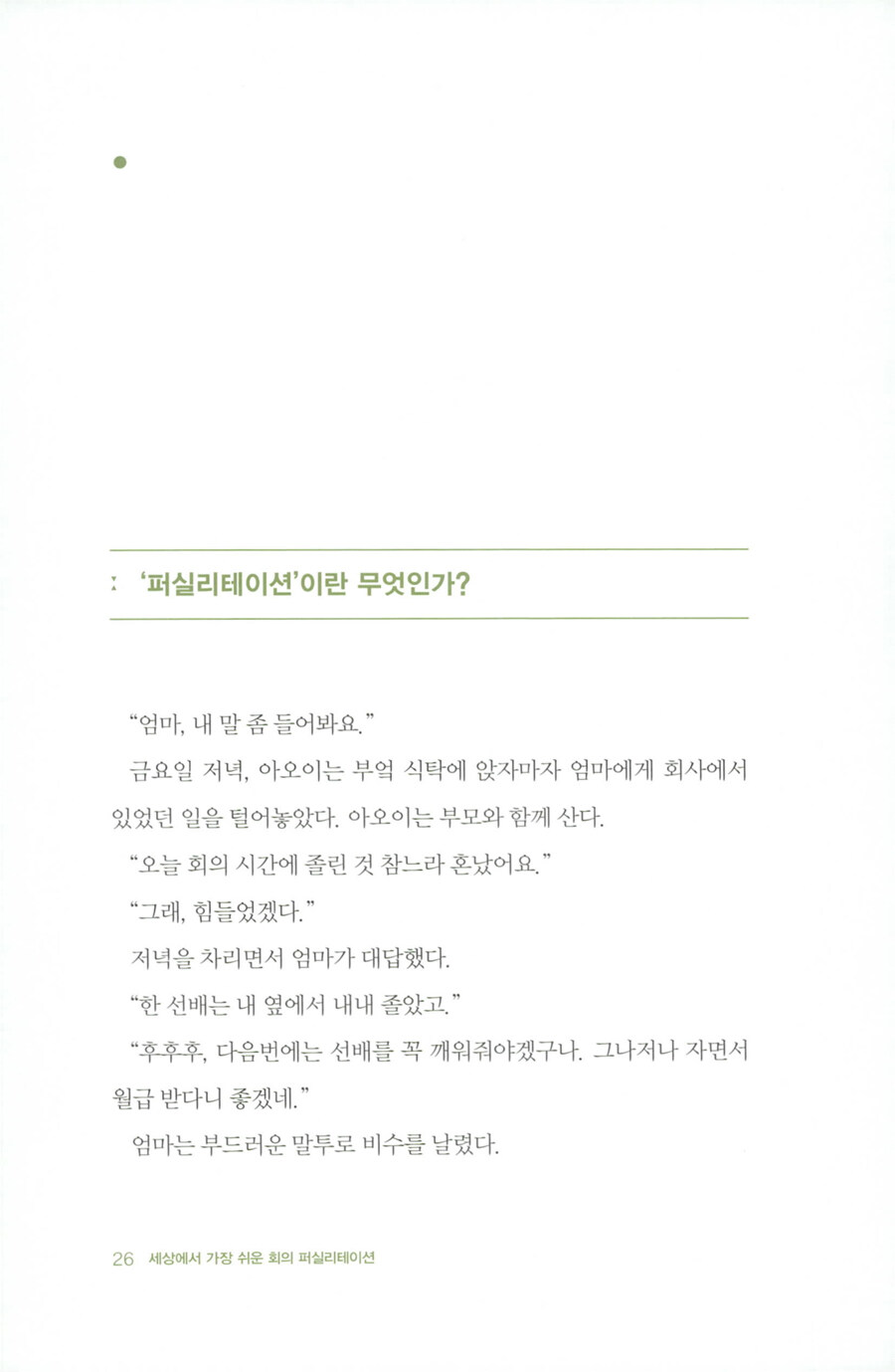 '퍼실리테이션'이란 무엇인가?

"엄마, 내 말 좀 들어봐요."

금요일 저녁, 아오이는 부엌 식탁에 앉자마자 엄마에게 회사에서 있었던 일을 털어놓았다. 아오이는 부모와 함께 산다.

"오늘 회의 시간에 졸린 것 참느라 혼났어요."

"그래, 힘들었겠다."

저녁을 차리면서 엄마가 대답했다.

"한 선배는 내 옆에서 내내 졸았고."

"후후후, 다음번에는 선배를 꼭 깨워줘야겠구나. 그나저나 자면서 월급 받다니 좋겠네."

엄마는 부드러운 말투로 비수를 날렸다.

26 세상에서 가장 쉬운 회의 퍼실리테이션